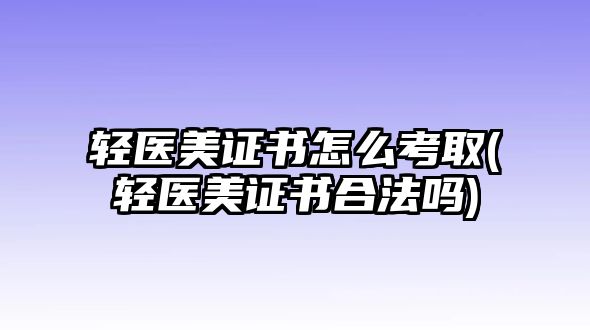 轻医美证书怎么考取(轻医美证书合法吗)